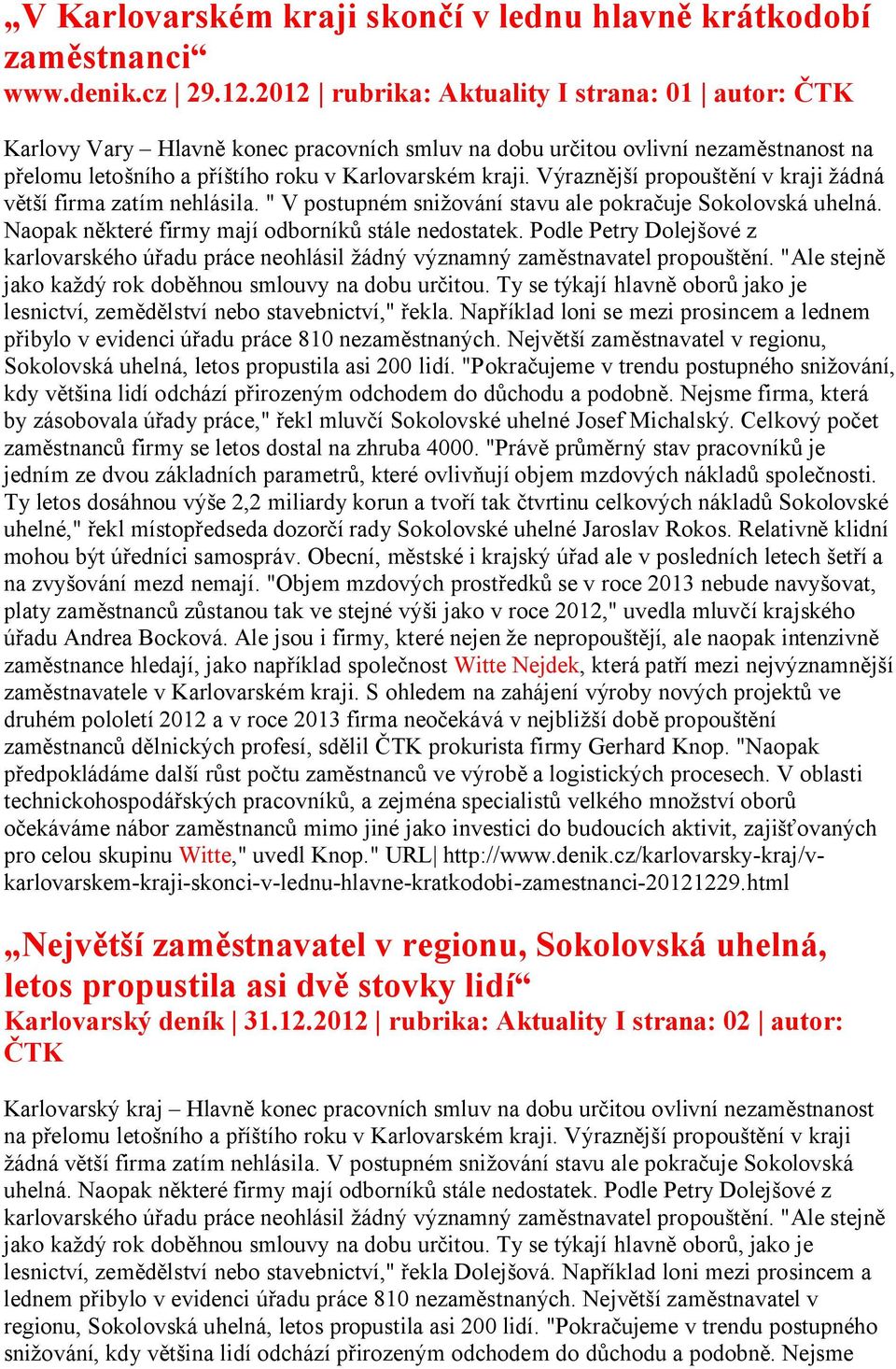 „V Karlovarském kraji skončí v lednu hlavně krátkodobí zaměstnanci“
www.denik.cz | 29.12.2012 | rubrika: Aktuality I strana: 01 | autor: ČTK

Karlovy Vary – Hlavně konec pracovních smluv na dobu určitou ovlivní nezaměstnanost na přelomu letošního a příštího roku v Karlovarském kraji. Výraznější propouštění v kraji žádná větší firma zatím nehlásila. " V postupném snižování stavu ale pokračuje Sokolovská uhelná. Naopak některé firmy mají odborníků stále nedostatek. Podle Petry Dolejšové z karlovarského úřadu práce neohlásil žádný významný zaměstnavatel propouštění. "Ale stejně jako každý rok doběhnou smlouvy na dobu určitou. Ty se týkají hlavně oborů jako je lesnictví, zemědělství nebo stavebnictví," řekla. Například loni se mezi prosincem a lednem přibylo v evidenci úřadu práce 810 nezaměstnaných. Největší zaměstnavatel v regionu, Sokolovská uhelná, letos propustila asi 200 lidí. "Pokračujeme v trendu postupného snižování, kdy většina lidí odchází přirozeným odchodem do důchodu a podobně. Nejsme firma, která by zásobovala úřady práce," řekl mluvčí Sokolovské uhelné Josef Michalský. Celkový počet zaměstnanců firmy se letos dostal na zhruba 4000. "Právě průměrný stav pracovníků je jedním ze dvou základních parametrů, které ovlivňují objem mzdových nákladů společnosti. Ty letos dosáhnou výše 2,2 miliardy korun a tvoří tak čtvrtinu celkových nákladů Sokolovské uhelné," řekl místopředseda dozorčí rady Sokolovské uhelné Jaroslav Rokos. Relativně klidní mohou být úředníci samospráv. Obecní, městské i krajský úřad ale v posledních letech šetří a na zvyšování mezd nemají. "Objem mzdových prostředků se v roce 2013 nebude navyšovat, platy zaměstnanců zůstanou tak ve stejné výši jako v roce 2012," uvedla mluvčí krajského úřadu Andrea Bocková. Ale jsou i firmy, které nejen že nepropouštějí, ale naopak intenzivně zaměstnance hledají, jako například společnost Witte Nejdek, která patří mezi nejvýznamnější zaměstnavatele v Karlovarském kraji. S ohledem na zahájení výroby nových projektů ve druhém pololetí 2012 a v roce 2013 firma neočekává v nejbližší době propouštění zaměstnanců dělnických profesí, sdělil ČTK prokurista firmy Gerhard Knop. "Naopak předpokládáme další růst počtu zaměstnanců ve výrobě a logistických procesech. V oblasti technickohospodářských pracovníků, a zejména specialistů velkého množství oborů očekáváme nábor zaměstnanců mimo jiné jako investici do budoucích aktivit, zajišťovaných pro celou skupinu Witte," uvedl Knop." URL| http://www.denik.cz/karlovarsky-kraj/v-karlovarskem-kraji-skonci-v-lednu-hlavne-kratkodobi-zamestnanci-20121229.html

„Největší zaměstnavatel v regionu, Sokolovská uhelná, letos propustila asi dvě stovky lidí“
Karlovarský deník | 31.12.2012 | rubrika: Aktuality I strana: 02 | autor: ČTK

Karlovarský kraj – Hlavně konec pracovních smluv na dobu určitou ovlivní nezaměstnanost na přelomu letošního a příštího roku v Karlovarském kraji. Výraznější propouštění v kraji žádná větší firma zatím nehlásila. V postupném snižování stavu ale pokračuje Sokolovská uhelná. Naopak některé firmy mají odborníků stále nedostatek. Podle Petry Dolejšové z karlovarského úřadu práce neohlásil žádný významný zaměstnavatel propouštění. "Ale stejně jako každý rok doběhnou smlouvy na dobu určitou. Ty se týkají hlavně oborů, jako je lesnictví, zemědělství nebo stavebnictví," řekla Dolejšová. Například loni mezi prosincem a lednem přibylo v evidenci úřadu práce 810 nezaměstnaných. Největší zaměstnavatel v regionu, Sokolovská uhelná, letos propustila asi 200 lidí. "Pokračujeme v trendu postupného snižování, kdy většina lidí odchází přirozeným odchodem do důchodu a podobně. Nejsme